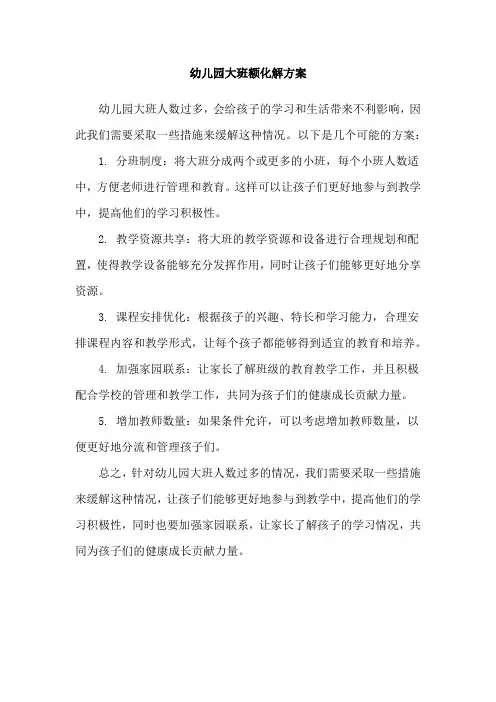 幼儿园大班额化解方案

幼儿园大班人数过多，会给孩子的学习和生活带来不利影响，因此我们需要采取一些措施来缓解这种情况。以下是几个可能的方案：

1. 分班制度：将大班分成两个或更多的小班，每个小班人数适中，方便老师进行管理和教育。这样可以让孩子们更好地参与到教学中，提高他们的学习积极性。

2. 教学资源共享：将大班的教学资源和设备进行合理规划和配置，使得教学设备能够充分发挥作用，同时让孩子们能够更好地分享资源。

3. 课程安排优化：根据孩子的兴趣、特长和学习能力，合理安排课程内容和教学形式，让每个孩子都能够得到适宜的教育和培养。

4. 加强家园联系：让家长了解班级的教育教学工作，并且积极配合学校的管理和教学工作，共同为孩子们的健康成长贡献力量。

5. 增加教师数量：如果条件允许，可以考虑增加教师数量，以便更好地分流和管理孩子们。

总之，针对幼儿园大班人数过多的情况，我们需要采取一些措施来缓解这种情况，让孩子们能够更好地参与到教学中，提高他们的学习积极性，同时也要加强家园联系，让家长了解孩子的学习情况，共同为孩子们的健康成长贡献力量。